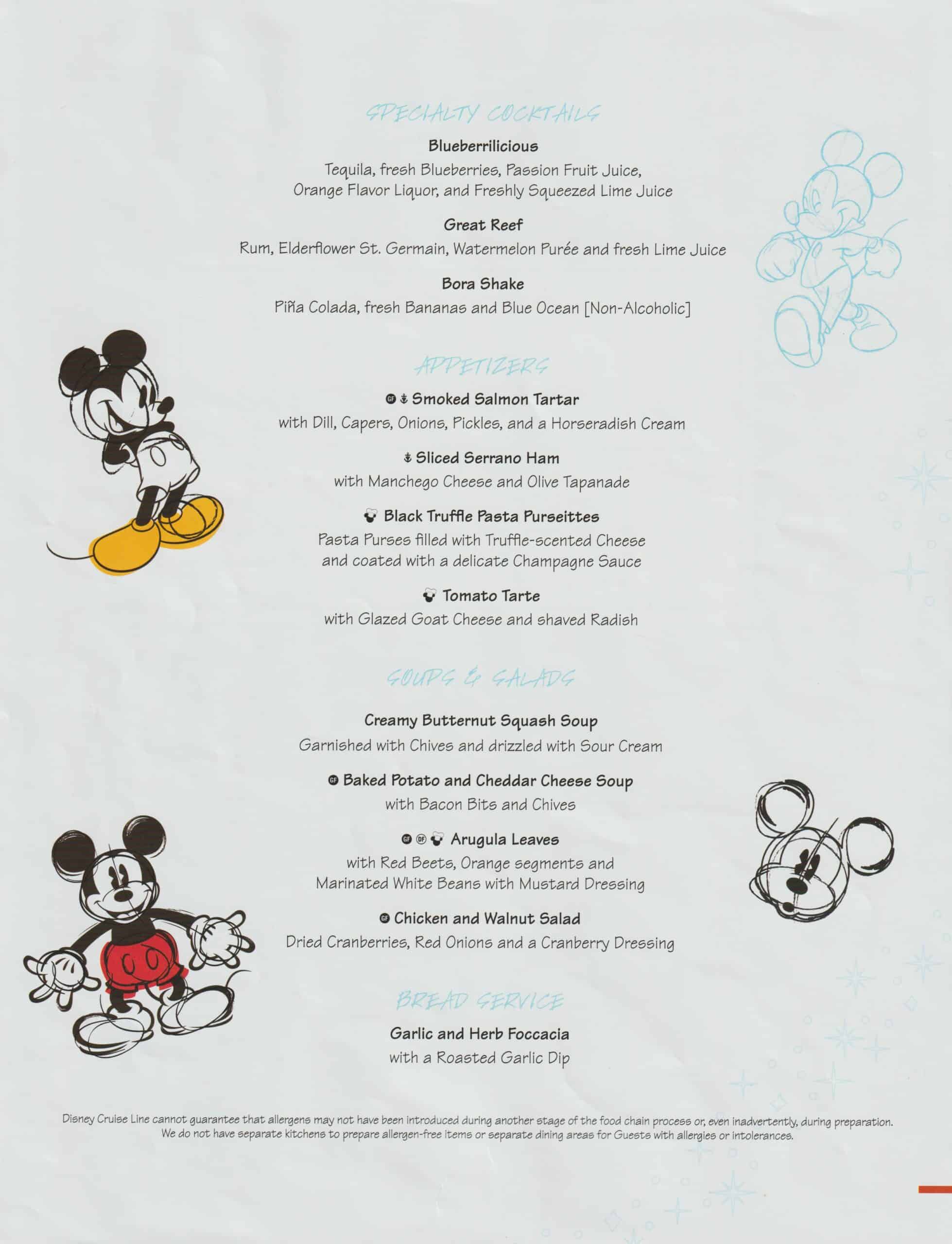 SPECIALTY COCKTAILS

Blueberrilicious
Tequila, fresh Blueberries, Passion Fruit Juice, Orange Flavor Liquor, and Freshly Squeezed Lime Juice

Great Reef
Rum, Elderflower St. Germain, Watermelon Purée and fresh Lime Juice

Bora Shake
Piña Colada, fresh Bananas and Blue Ocean [Non-Alcoholic]

APPETIZERS

GF Smoked Salmon Tartar
with Dill, Capers, Onions, Pickles, and a Horseradish Cream

Sliced Serrano Ham
with Manchego Cheese and Olive Tapanade

Black Truffle Pasta Purseittes
Pasta Purses filled with Truffle-scented Cheese and coated with a delicate Champagne Sauce

Tomato Tarte
with Glazed Goat Cheese and shaved Radish

SOUPS & SALADS

Creamy Butternut Squash Soup
Garnished with Chives and drizzled with Sour Cream

GF Baked Potato and Cheddar Cheese Soup
with Bacon Bits and Chives

GF DF Arugula Leaves
with Red Beets, Orange segments and Marinated White Beans with Mustard Dressing

GF Chicken and Walnut Salad
Dried Cranberries, Red Onions and a Cranberry Dressing

BREAD SERVICE

Garlic and Herb Foccacia
with a Roasted Garlic Dip

Disney Cruise Line cannot guarantee that allergens may not have been introduced during another stage of the food chain process or, even inadvertently, during preparation. We do not have separate kitchens to prepare allergen-free items or separate dining areas for Guests with allergies or intolerances.